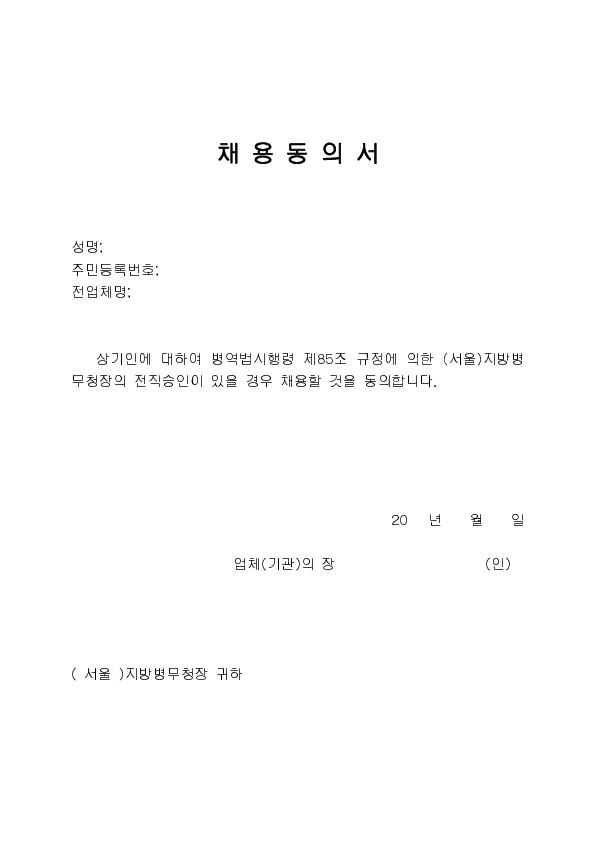 채 용 동 의 서

성명:
주민등록번호:
전업체명:

상기인에 대하여 병역법시행령 제85조 규정에 의한 (서울)지방병무청장의 전직승인이 있을 경우 채용할 것을 동의합니다.

20 년 월 일

업체(기관)의 장 (인)

( 서울 )지방병무청장 귀하